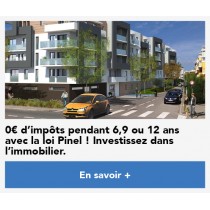 0€ d'impôts pendant 6,9 ou 12 ans avec la loi Pinel ! Investissez dans l'immobilier.

En savoir +